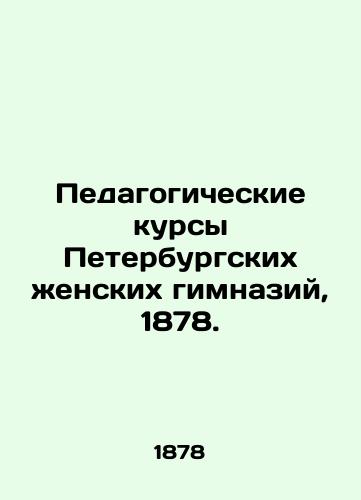 Педагогические курсы Петербургских женских гимназий, 1878.

1878